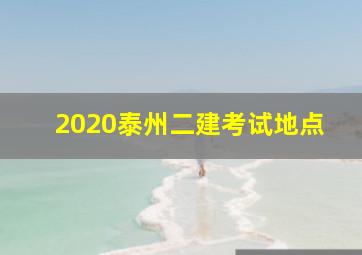 2020泰州二建考试地点